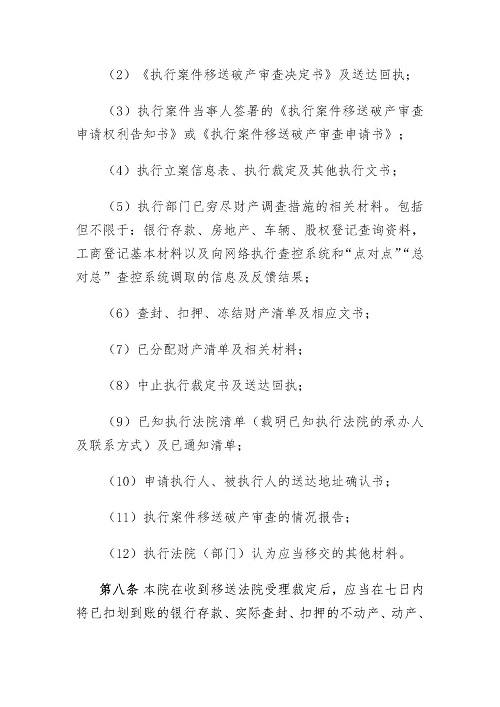 （2）《执行案件移送破产审查决定书》及送达回执；

（3）执行案件当事人签署的《执行案件移送破产审查申请权利告知书》或《执行案件移送破产审查申请书》；

（4）执行立案信息表、执行裁定及其他执行文书；

（5）执行部门已穷尽财产调查措施的相关材料。包括但不限于：银行存款、房地产、车辆、股权登记查询资料，工商登记基本材料以及向网络执行查控系统和“点对点”“总对总”查控系统调取的信息及反馈结果；

（6）查封、扣押、冻结财产清单及相应文书；

（7）已分配财产清单及相关材料；

（8）中止执行裁定书及送达回执；

（9）已知执行法院清单（载明已知执行法院的承办人及联系方式）及已通知清单；

（10）申请执行人、被执行人的送达地址确认书；

（11）执行案件移送破产审查的情况报告；

（12）执行法院（部门）认为应当移交的其他材料。

第八条 本院在收到移送法院受理裁定后，应当在七日内将已扣划到账的银行存款、实际查封、扣押的不动产、动产、